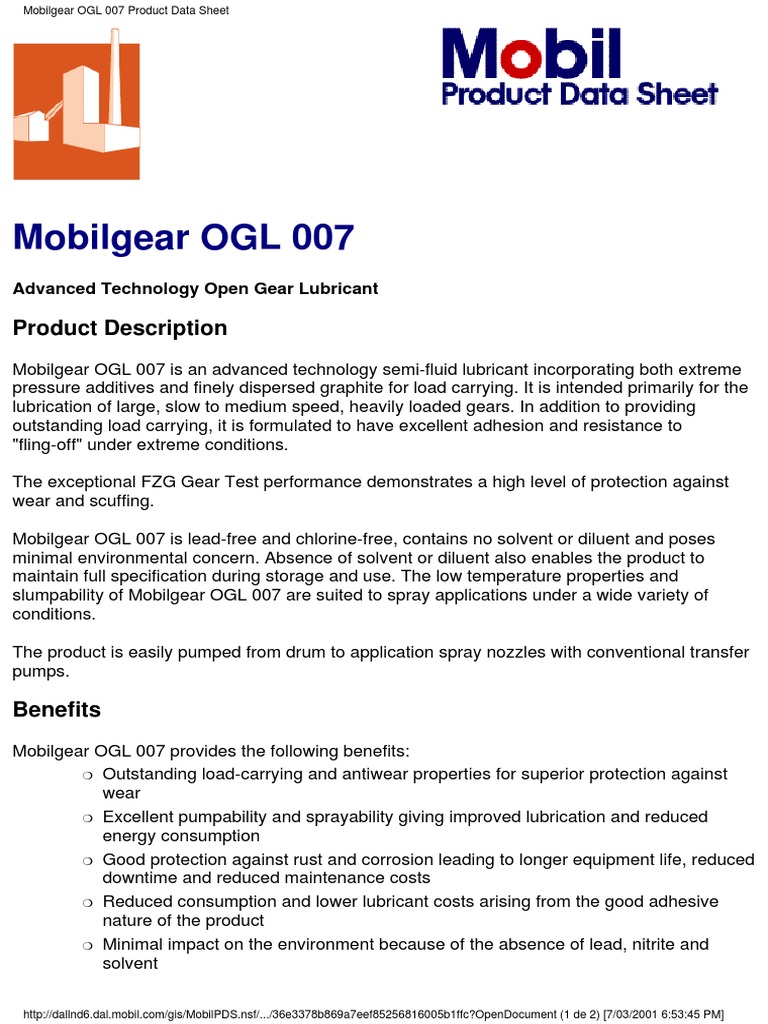 Mobilgear OGL 007 Product Data Sheet

Mobil
Product Data Sheet

Mobilgear OGL 007

Advanced Technology Open Gear Lubricant

Product Description

Mobilgear OGL 007 is an advanced technology semi-fluid lubricant incorporating both extreme pressure additives and finely dispersed graphite for load carrying. It is intended primarily for the lubrication of large, slow to medium speed, heavily loaded gears. In addition to providing outstanding load carrying, it is formulated to have excellent adhesion and resistance to "fling-off" under extreme conditions.

The exceptional FZG Gear Test performance demonstrates a high level of protection against wear and scuffing.

Mobilgear OGL 007 is lead-free and chlorine-free, contains no solvent or diluent and poses minimal environmental concern. Absence of solvent or diluent also enables the product to maintain full specification during storage and use. The low temperature properties and slumpability of Mobilgear OGL 007 are suited to spray applications under a wide variety of conditions.

The product is easily pumped from drum to application spray nozzles with conventional transfer pumps.

Benefits

Mobilgear OGL 007 provides the following benefits:

❍ Outstanding load-carrying and antiwear properties for superior protection against wear
❍ Excellent pumpability and sprayability giving improved lubrication and reduced energy consumption
❍ Good protection against rust and corrosion leading to longer equipment life, reduced downtime and reduced maintenance costs
❍ Reduced consumption and lower lubricant costs arising from the good adhesive nature of the product
❍ Minimal impact on the environment because of the absence of lead, nitrite and solvent

http://dallnd6.dal.mobil.com/gis/MobilPDS.nsf/.../36e3378b869a7eef85256816005b1ffc?OpenDocument (1 de 2) [7/03/2001 6:53:45 PM]